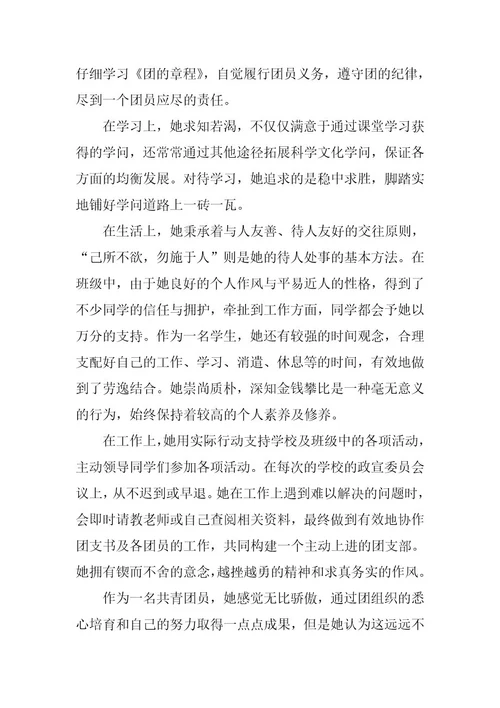 仔细学习《团的章程》，自觉履行团员义务，遵守团的纪律，尽到一个团员应尽的责任。

在学习上，她求知若渴，不仅仅满意于通过课堂学习获得的学问，还常常通过其他途径拓展科学文化学问，保证各方面的均衡发展。对待学习，她追求的是稳中求胜，脚踏实地铺好学问道路上一砖一瓦。

在生活上，她秉承着与人友善、待人友好的交往原则，“己所不欲，勿施于人”则是她的待人处事的基本方法。在班级中，由于她良好的个人作风与平易近人的性格，得到了不少同学的信任与拥护，牵扯到工作方面，同学都会予她以万分的支持。作为一名学生，她还有较强的时间观念，合理支配好自己的工作、学习、消遣、休息等的时间，有效地做到了劳逸结合。她崇尚质朴，深知金钱攀比是一种毫无意义的行为，始终保持着较高的个人素养及修养。

在工作上，她用实际行动支持学校及班级中的各项活动，主动领导同学们参加各项活动。在每次的学校的政宣委员会议上，从不迟到或早退。她在工作上遇到难以解决的问题时，会即时请教老师或自己查阅相关资料，最终做到有效地协作团支书及各团员的工作，共同构建一个主动上进的团支部。她拥有锲而不舍的意念，越挫越勇的精神和求真务实的作风。

作为一名共青团员，她感觉无比骄傲，通过团组织的悉心培育和自己的努力取得一点点成果，但是她认为这远远不